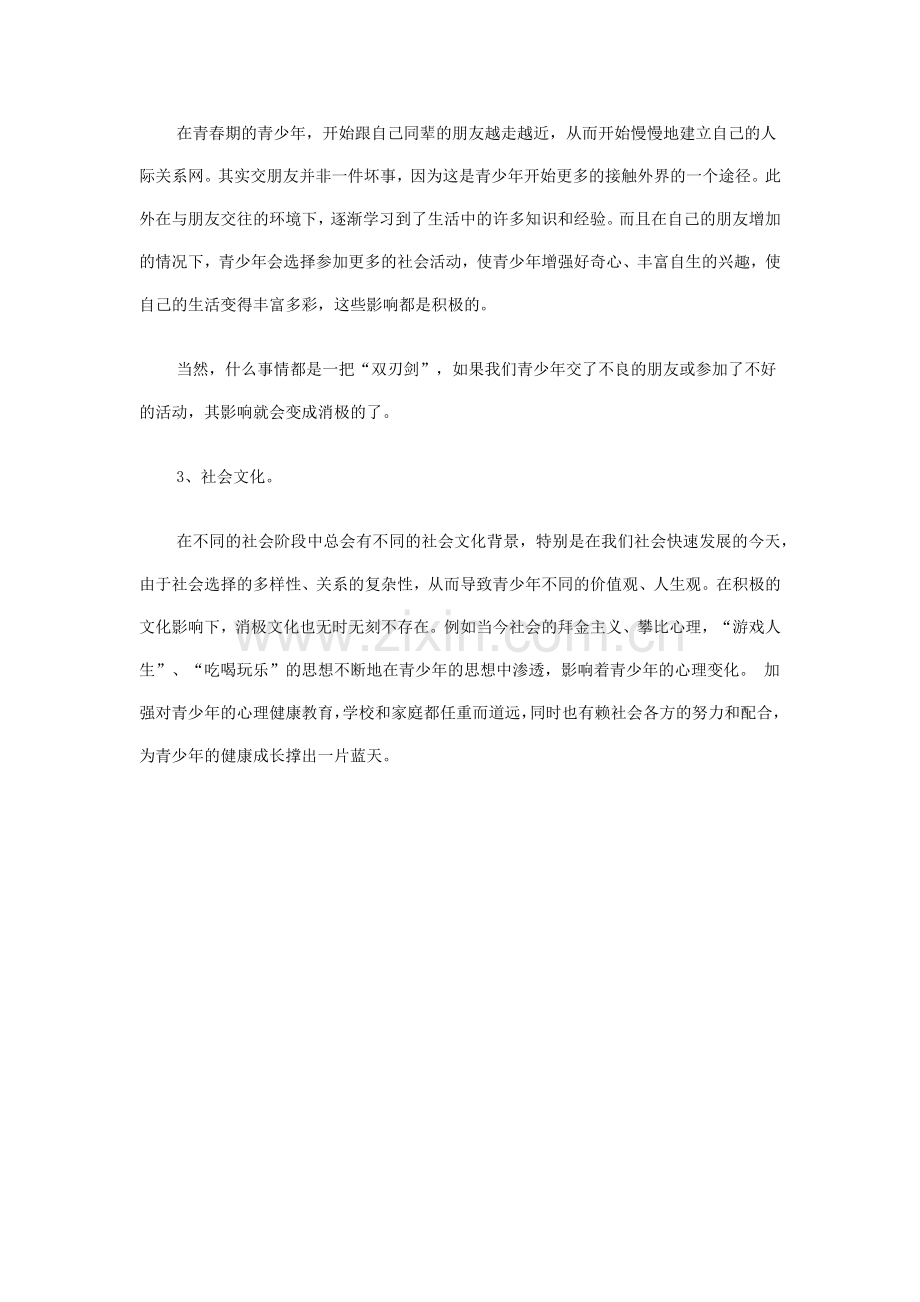 在青春期的青少年，开始跟自己同辈的朋友越走越近，从而开始慢慢地建立自己的人际关系网。其实交朋友并非一件坏事，因为这是青少年开始更多的接触外界的一个途径。此外在与朋友交往的环境下，逐渐学习到了生活中的许多知识和经验。而且在自己的朋友增加的情况下，青少年会选择参加更多的社会活动，使青少年增强好奇心、丰富自生的兴趣，使自己的生活变得丰富多彩，这些影响都是积极的。

当然，什么事情都是一把“双刃剑”，如果我们青少年交了不良的朋友或参加了不好的活动，其影响就会变成消极的了。

3、社会文化。

在不同的社会阶段中总会有不同的社会文化背景，特别是在我们社会快速发展的今天，由于社会选择的多样性、关系的复杂性，从而导致青少年不同的价值观、人生观。在积极的文化影响下，消极文化也无时无刻不存在。例如当今社会的拜金主义、攀比心理，“游戏人生”、“吃喝玩乐”的思想不断地在青少年的思想中渗透，影响着青少年的心理变化。 加强对青少年的心理健康教育,学校和家庭都任重而道远,同时也有赖社会各方的努力和配合,为青少年的健康成长撑出一片蓝天。

www.zixin.com.cn